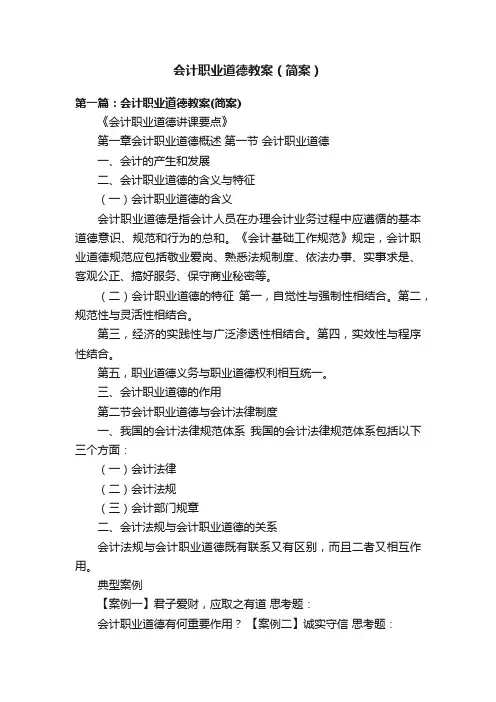 会计职业道德教案（简案）

第一篇：会计职业道德教案(简案)

《会计职业道德讲课要点》

第一章会计职业道德概述 第一节 会计职业道德

一、会计的产生和发展

二、会计职业道德的含义与特征

（一）会计职业道德的含义

会计职业道德是指会计人员在办理会计业务过程中应遵循的基本道德意识、规范和行为的总和。《会计基础工作规范》规定，会计职业道德规范应包括敬业爱岗、熟悉法规制度、依法办事、实事求是、客观公正、搞好服务、保守商业秘密等。

（二）会计职业道德的特征 第一，自觉性与强制性相结合。第二，规范性与灵活性相结合。

第三，经济的实践性与广泛渗透性相结合。第四，实效性与程序性结合。

第五，职业道德义务与职业道德权利相互统一。

三、会计职业道德的作用

第二节会计职业道德与会计法律制度

一、我国的会计法律规范体系 我国的会计法律规范体系包括以下三个方面：

（一）会计法律

（二）会计法规

（三）会计部门规章

二、会计法规与会计职业道德的关系

会计法规与会计职业道德既有联系又有区别，而且二者又相互作用。

典型案例

【案例一】君子爱财，应取之有道 思考题：

会计职业道德有何重要作用？【案例二】诚实守信 思考题：